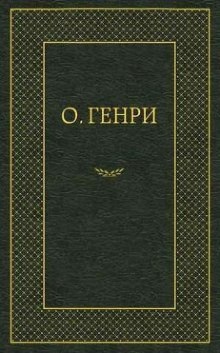 О. ГЕНРИ